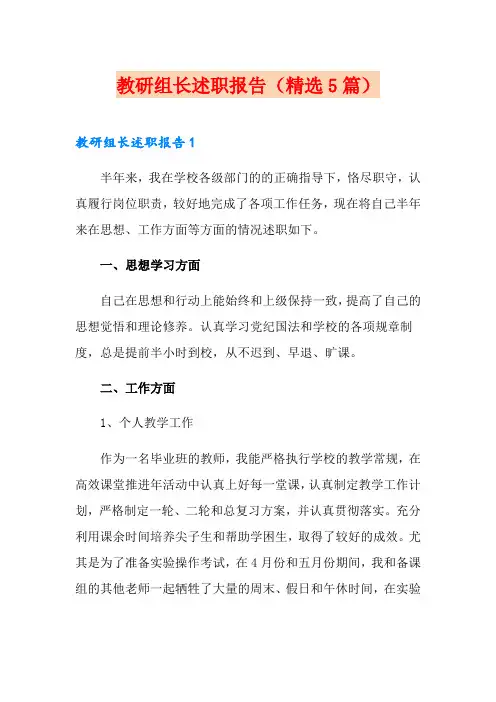 教研组长述职报告（精选5篇）

教研组长述职报告1

半年来，我在学校各级部门的的正确指导下，恪尽职守，认真履行岗位职责，较好地完成了各项工作任务，现在将自己半年来在思想、工作方面等方面的情况述职如下。

一、思想学习方面

自己在思想和行动上能始终和上级保持一致，提高了自己的思想觉悟和理论修养。认真学习党纪国法和学校的各项规章制度，总是提前半小时到校，从不迟到、早退、旷课。

二、工作方面

1、个人教学工作

作为一名毕业班的教师，我能严格执行学校的教学常规，在高效课堂推进年活动中认真上好每一堂课，认真制定教学工作计划，严格制定一轮、二轮和总复习方案，并认真贯彻落实。充分利用课余时间培养尖子生和帮助学困生，取得了较好的成效。尤其是为了准备实验操作考试，在4月份和五月份期间，我和备课组的其他老师一起牺牲了大量的周末、假日和午休时间，在实验